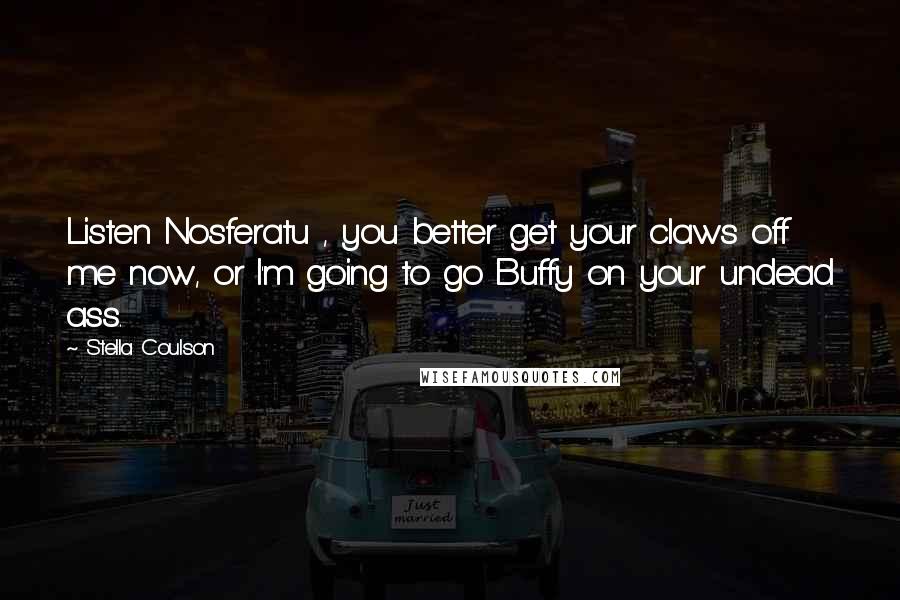 Listen Nosferatu , you better get your claws off me now, or I'm going to go Buffy on your undead ass.

~ Stella Coulson

WISEFAMOUSQUOTES.COM

Just married